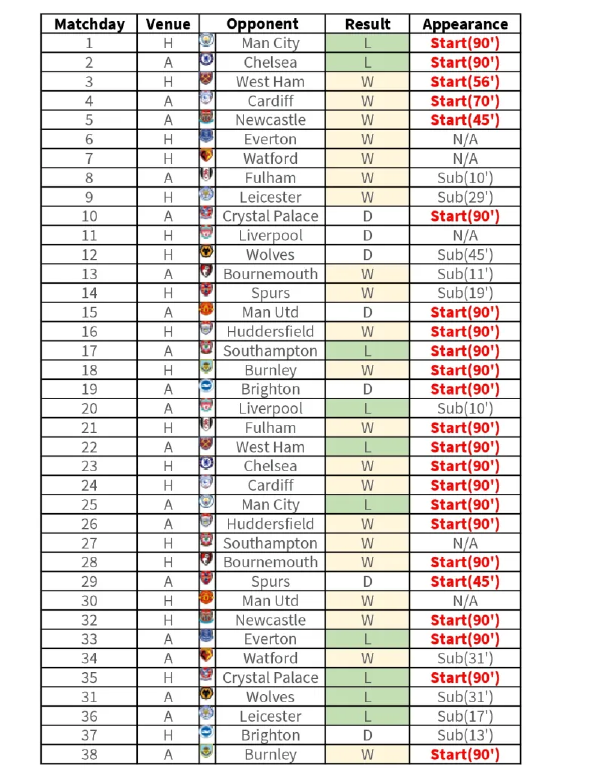 | Matchday | Venue | Opponent | Result | Appearance |
|---|---|---|---|---|
| 1 | H | Man City | L | Start(90') |
| 2 | A | Chelsea | L | Start(90') |
| 3 | H | West Ham | W | Start(56') |
| 4 | A | Cardiff | W | Start(70') |
| 5 | A | Newcastle | W | Start(45') |
| 6 | H | Everton | W | N/A |
| 7 | H | Watford | W | N/A |
| 8 | A | Fulham | W | Sub(10') |
| 9 | H | Leicester | W | Sub(29') |
| 10 | A | Crystal Palace | D | Start(90') |
| 11 | H | Liverpool | D | N/A |
| 12 | H | Wolves | D | Sub(45') |
| 13 | A | Bournemouth | W | Sub(11') |
| 14 | H | Spurs | W | Sub(19') |
| 15 | A | Man Utd | D | Start(90') |
| 16 | H | Huddersfield | W | Start(90') |
| 17 | A | Southampton | L | Start(90') |
| 18 | H | Burnley | W | Start(90') |
| 19 | A | Brighton | D | Start(90') |
| 20 | A | Liverpool | L | Sub(10') |
| 21 | H | Fulham | W | Start(90') |
| 22 | A | West Ham | L | Start(90') |
| 23 | H | Chelsea | W | Start(90') |
| 24 | H | Cardiff | W | Start(90') |
| 25 | A | Man City | L | Start(90') |
| 26 | A | Huddersfield | W | Start(90') |
| 27 | H | Southampton | W | N/A |
| 28 | H | Bournemouth | W | Start(90') |
| 29 | A | Spurs | D | Start(45') |
| 30 | H | Man Utd | W | N/A |
| 32 | H | Newcastle | W | Start(90') |
| 33 | A | Everton | L | Start(90') |
| 34 | A | Watford | W | Sub(31') |
| 35 | H | Crystal Palace | L | Start(90') |
| 31 | A | Wolves | L | Sub(31') |
| 36 | A | Leicester | L | Sub(17') |
| 37 | H | Brighton | D | Sub(13') |
| 38 | A | Burnley | W | Start(90') |